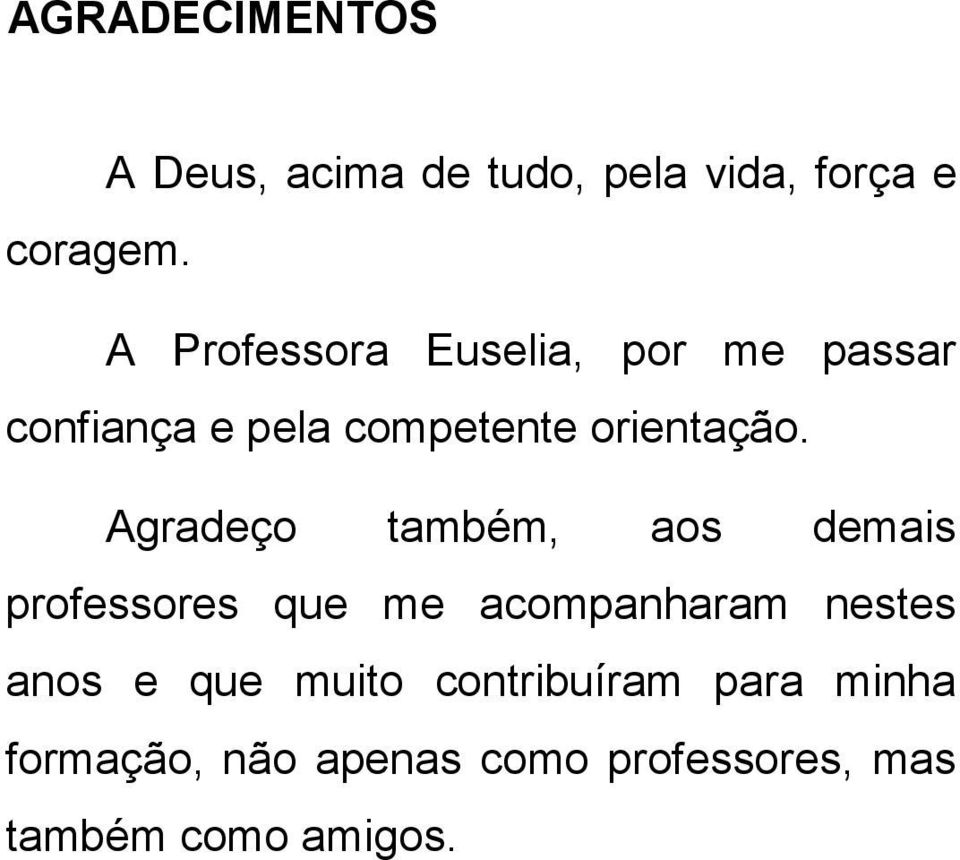 AGRADECIMENTOS

A Deus, acima de tudo, pela vida, força e coragem.

A Professora Euselia, por me passar confiança e pela competente orientação.

Agradeço também, aos demais professores que me acompanharam nestes anos e que muito contribuíram para minha formação, não apenas como professores, mas também como amigos.